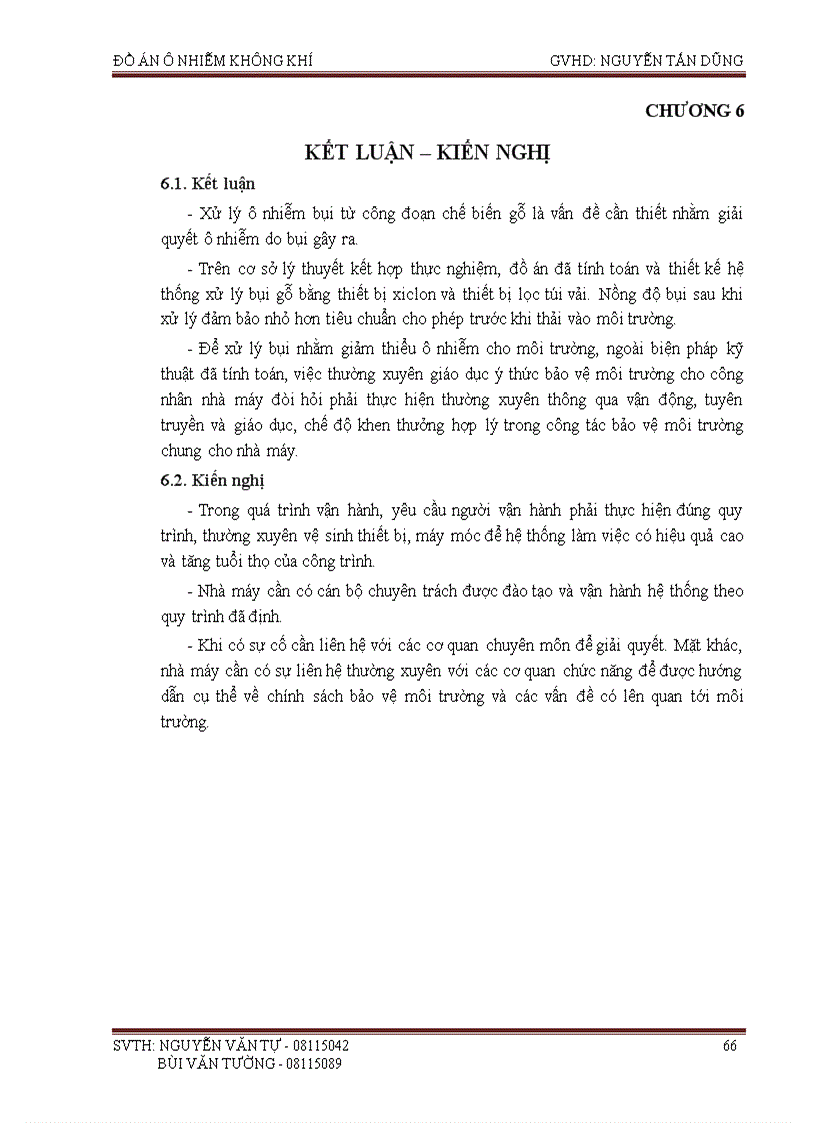 ĐỒ ÁN Ô NHIỄM KHÔNG KHÍ GVHD: NGUYỄN TẤN DŨNG

CHƯƠNG 6

KẾT LUẬN – KIẾN NGHỊ

6.1. Kết luận

- Xử lý ô nhiễm bụi từ công đoạn chế biến gỗ là vấn đề cần thiết nhằm giải quyết ô nhiễm do bụi gây ra.

- Trên cơ sở lý thuyết kết hợp thực nghiệm, đồ án đã tính toán và thiết kế hệ thống xử lý bụi gỗ bằng thiết bị xiclon và thiết bị lọc túi vải. Nồng độ bụi sau khi xử lý đảm bảo nhỏ hơn tiêu chuẩn cho phép trước khi thải vào môi trường.

- Để xử lý bụi nhằm giảm thiểu ô nhiễm cho môi trường, ngoài biện pháp kỹ thuật đã tính toán, việc thường xuyên giáo dục ý thức bảo vệ môi trường cho công nhân nhà máy đòi hỏi phải thực hiện thường xuyên thông qua vận động, tuyên truyền và giáo dục, chế độ khen thưởng hợp lý trong công tác bảo vệ môi trường chung cho nhà máy.

6.2. Kiến nghị

- Trong quá trình vận hành, yêu cầu người vận hành phải thực hiện đúng quy trình, thường xuyên vệ sinh thiết bị, máy móc để hệ thống làm việc có hiệu quả cao và tăng tuổi thọ của công trình.

- Nhà máy cần có cán bộ chuyên trách được đào tạo và vận hành hệ thống theo quy trình đã định.

- Khi có sự cố cần liên hệ với các cơ quan chuyên môn để giải quyết. Mặt khác, nhà máy cần có sự liên hệ thường xuyên với các cơ quan chức năng để được hướng dẫn cụ thể về chính sách bảo vệ môi trường và các vấn đề có lên quan tới môi trường.

SVTH: NGUYỄN VĂN TỰ - 08115042
BÙI VĂN TƯỜNG - 08115089

66